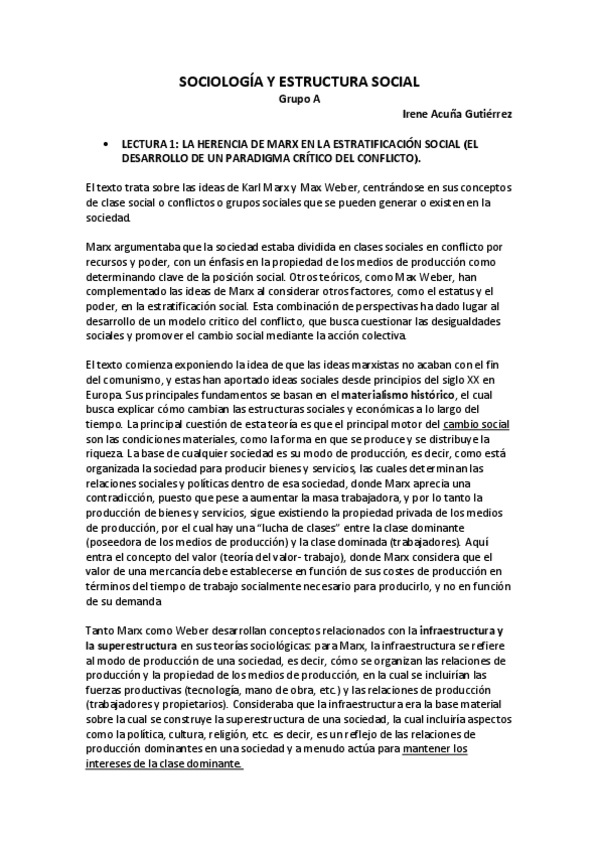 SOCIOLOGÍA Y ESTRUCTURA SOCIAL

Grupo A

Irene Acuña Gutiérrez

• LECTURA 1: LA HERENCIA DE MARX EN LA ESTRATIFICACIÓN SOCIAL (EL DESARROLLO DE UN PARADIGMA CRÍTICO DEL CONFLICTO).

El texto trata sobre las ideas de Karl Marx y Max Weber, centrándose en sus conceptos de clase social o conflictos o grupos sociales que se pueden generar o existen en la sociedad.

Marx argumentaba que la sociedad estaba dividida en clases sociales en conflicto por recursos y poder, con un énfasis en la propiedad de los medios de producción como determinando clave de la posición social. Otros teóricos, como Max Weber, han complementado las ideas de Marx al considerar otros factores, como el estatus y el poder, en la estratificación social. Esta combinación de perspectivas ha dado lugar al desarrollo de un modelo crítico del conflicto, que busca cuestionar las desigualdades sociales y promover el cambio social mediante la acción colectiva.

El texto comienza exponiendo la idea de que las ideas marxistas no acaban con el fin del comunismo, y estas han aportado ideas sociales desde principios del siglo XX en Europa. Sus principales fundamentos se basan en el materialismo histórico, el cual busca explicar cómo cambian las estructuras sociales y económicas a lo largo del tiempo. La principal cuestión de esta teoría es que el principal motor del cambio social son las condiciones materiales, como la forma en que se produce y se distribuye la riqueza. La base de cualquier sociedad es su modo de producción, es decir, como está organizada la sociedad para producir bienes y servicios, las cuales determinan las relaciones sociales y políticas dentro de esa sociedad, donde Marx aprecia una contradicción, puesto que pese a aumentar la masa trabajadora, y por lo tanto la producción de bienes y servicios, sigue existiendo la propiedad privada de los medios de producción, por el cual hay una "lucha de clases" entre la clase dominante (poseedora de los medios de producción) y la clase dominada (trabajadores). Aquí entra el concepto del valor (teoría del valor- trabajo), donde Marx considera que el valor de una mercancía debe establecerse en función de sus costes de producción en términos del tiempo de trabajo socialmente necesario para producirlo, y no en función de su demanda

Tanto Marx como Weber desarrollan conceptos relacionados con la infraestructura y la superestructura en sus teorías sociológicas: para Marx, la infraestructura se refiere al modo de producción de una sociedad, es decir, cómo se organizan las relaciones de producción y la propiedad de los medios de producción, en la cual se incluirían las fuerzas productivas (tecnología, mano de obra, etc.) y las relaciones de producción (trabajadores y propietarios). Consideraba que la infraestructura era la base material sobre la cual se construye la superestructura de una sociedad, la cual incluiría aspectos como la política, cultura, religión, etc. es decir, es un reflejo de las relaciones de producción dominantes en una sociedad y a menudo actúa para mantener los intereses de la clase dominante.